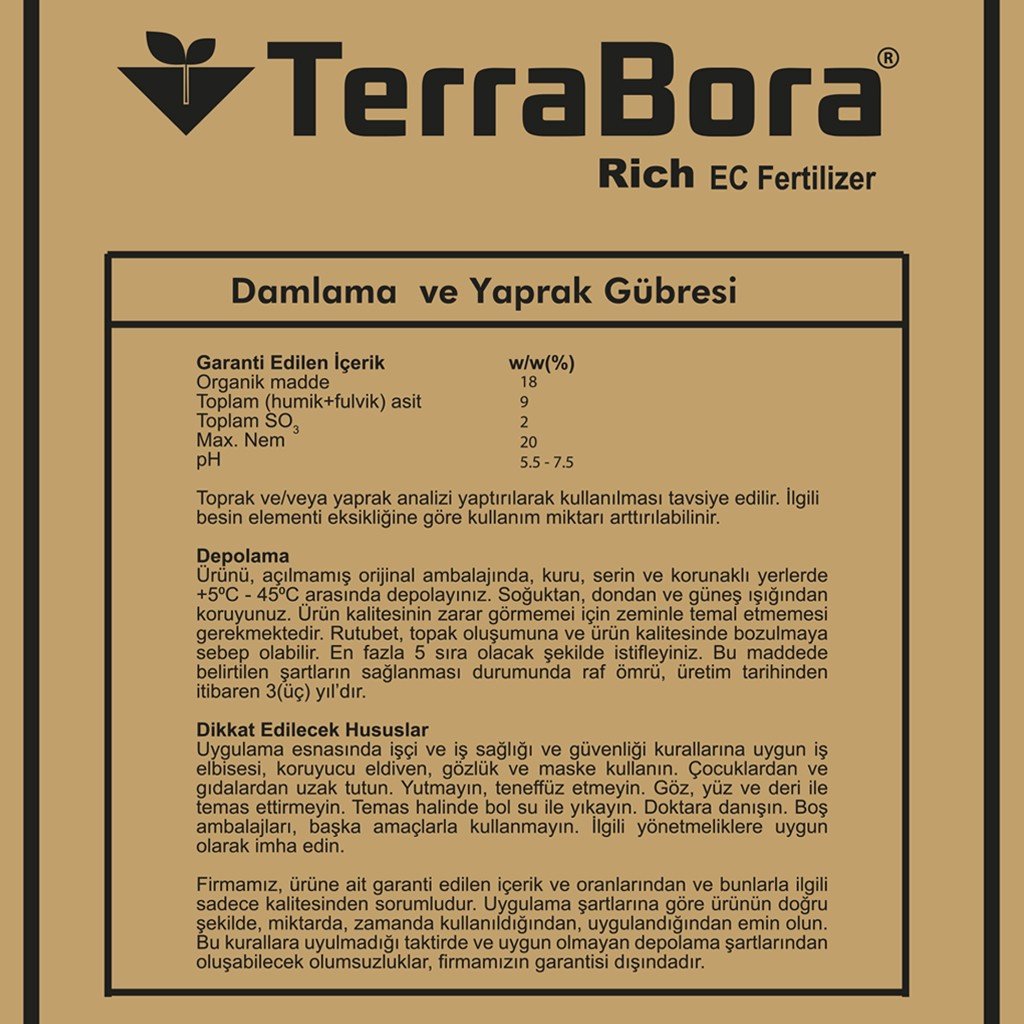 TerraBora®

Rich EC Fertilizer

Damlama ve Yaprak Gübresi

| Garanti Edilen İçerik | w/w(%) |
|---|---|
| Organik madde | 18 |
| Toplam (humik+fulvik) asit | 9 |
| Toplam $SO_3$ | 2 |
| Max. Nem | 20 |
| pH | 5.5 - 7.5 |

Toprak ve/veya yaprak analizi yaptırılarak kullanılması tavsiye edilir. İlgili besin elementi eksikliğine göre kullanım miktarı arttırılabilinir.

Depolama
Ürünü, açılmamış orijinal ambalajında, kuru, serin ve korunaklı yerlerde +5ºC - 45ºC arasında depolayınız. Soğuktan, dondan ve güneş ışığından koruyunuz. Ürün kalitesinin zarar görmemei için zeminle temal etmemesi gerekmektedir. Rutubet, topak oluşumuna ve ürün kalitesinde bozulmaya sebep olabilir. En fazla 5 sıra olacak şekilde istifleyiniz. Bu maddede belirtilen şartların sağlanması durumunda raf ömrü, üretim tarihinden itibaren 3(üç) yıl'dır.

Dikkat Edilecek Hususlar
Uygulama esnasında işçi ve iş sağlığı ve güvenliği kurallarına uygun iş elbisesi, koruyucu eldiven, gözlük ve maske kullanın. Çocuklardan ve gıdalardan uzak tutun. Yutmayın, teneffüz etmeyin. Göz, yüz ve deri ile temas ettirmeyin. Temas halinde bol su ile yıkayın. Doktara danışın. Boş ambalajları, başka amaçlarla kullanmayın. İlgili yönetmeliklere uygun olarak imha edin.

Firmamız, ürüne ait garanti edilen içerik ve oranlarından ve bunlarla ilgili sadece kalitesinden sorumludur. Uygulama şartlarına göre ürünün doğru şekilde, miktarda, zamanda kullanıldığından, uygulandığından emin olun. Bu kurallara uyulmadığı taktirde ve uygun olmayan depolama şartlarından oluşabilecek olumsuzluklar, firmamızın garantisi dışındadır.